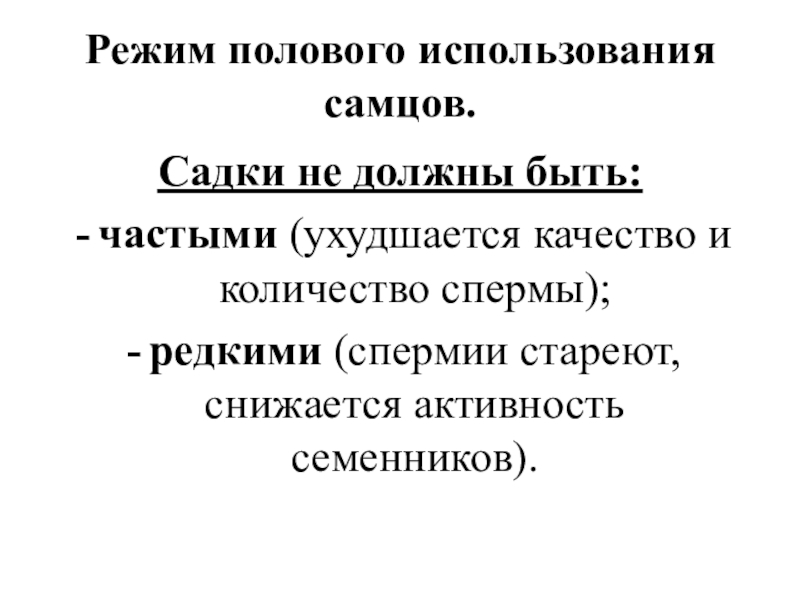 Режим полового использования самцов.

Садки не должны быть:

- частыми (ухудшается качество и количество спермы);

- редкими (спермии стареют, снижается активность семенников).